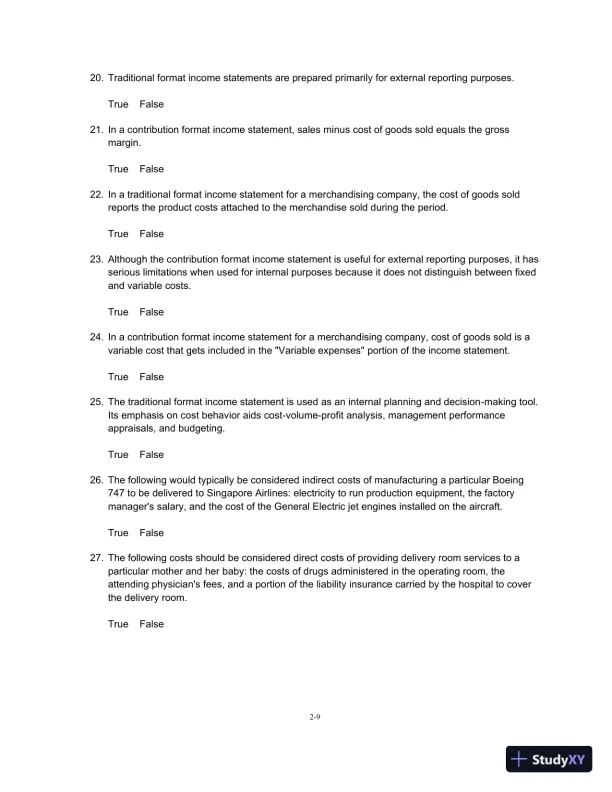 20. Traditional format income statements are prepared primarily for external reporting purposes.

True False

21. In a contribution format income statement, sales minus cost of goods sold equals the gross margin.

True False

22. In a traditional format income statement for a merchandising company, the cost of goods sold reports the product costs attached to the merchandise sold during the period.

True False

23. Although the contribution format income statement is useful for external reporting purposes, it has serious limitations when used for internal purposes because it does not distinguish between fixed and variable costs.

True False

24. In a contribution format income statement for a merchandising company, cost of goods sold is a variable cost that gets included in the "Variable expenses" portion of the income statement.

True False

25. The traditional format income statement is used as an internal planning and decision-making tool. Its emphasis on cost behavior aids cost-volume-profit analysis, management performance appraisals, and budgeting.

True False

26. The following would typically be considered indirect costs of manufacturing a particular Boeing 747 to be delivered to Singapore Airlines: electricity to run production equipment, the factory manager's salary, and the cost of the General Electric jet engines installed on the aircraft.

True False

27. The following costs should be considered direct costs of providing delivery room services to a particular mother and her baby: the costs of drugs administered in the operating room, the attending physician's fees, and a portion of the liability insurance carried by the hospital to cover the delivery room.

True False

2-9

StudyXY